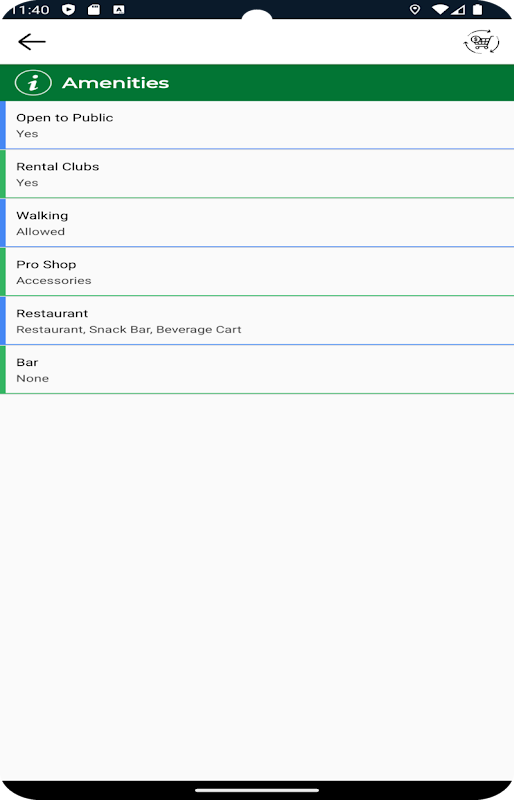 11:40

Amenities

Open to Public
Yes

Rental Clubs
Yes

Walking
Allowed

Pro Shop
Accessories

Restaurant
Restaurant, Snack Bar, Beverage Cart

Bar
None